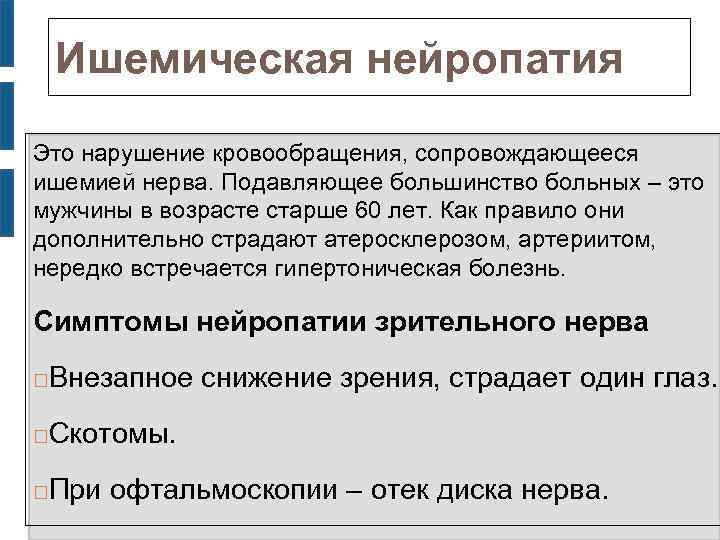 Ишемическая нейропатия

Это нарушение кровообращения, сопровождающееся ишемией нерва. Подавляющее большинство больных – это мужчины в возрасте старше 60 лет. Как правило они дополнительно страдают атеросклерозом, артериитом, нередко встречается гипертоническая болезнь.

Симптомы нейропатии зрительного нерва

□Внезапное снижение зрения, страдает один глаз.

□Скотомы.

□При офтальмоскопии – отек диска нерва.